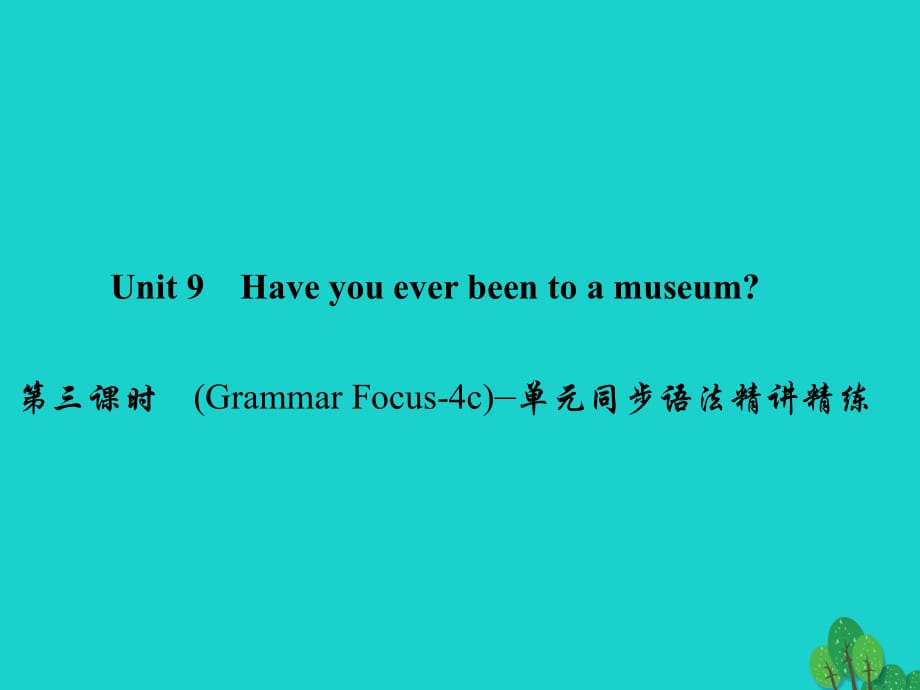 Unit 9 Have you ever been to a museum?

第三课时 (Grammar Focus-4c)–单元同步语法精讲精练